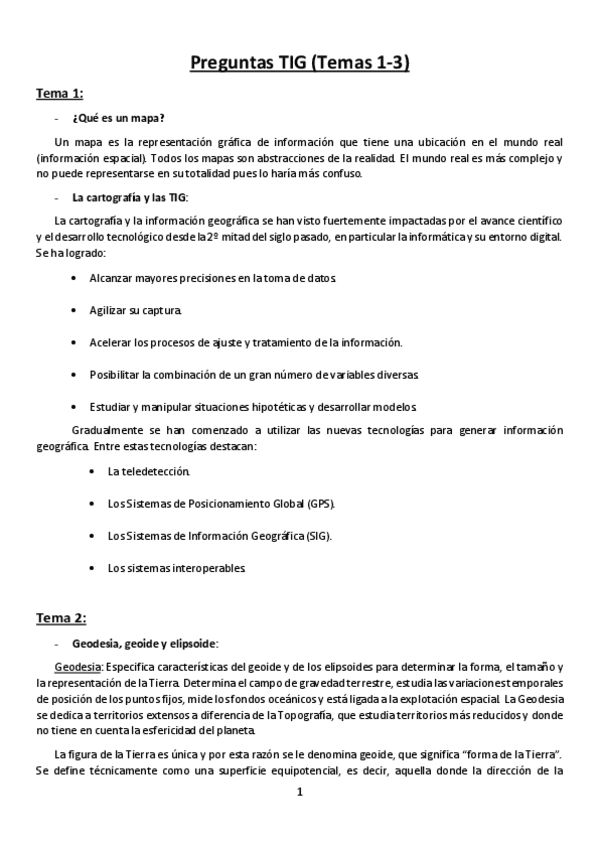 Preguntas TIG (Temas 1-3)

Tema 1:

- ¿Qué es un mapa?

Un mapa es la representación gráfica de información que tiene una ubicación en el mundo real (información espacial). Todos los mapas son abstracciones de la realidad. El mundo real es más complejo y no puede representarse en su totalidad pues lo haría más confuso.

- La cartografía y las TIG:

La cartografía y la información geográfica se han visto fuertemente impactadas por el avance científico y el desarrollo tecnológico desde la 2º mitad del siglo pasado, en particular la informática y su entorno digital. Se ha logrado:

• Alcanzar mayores precisiones en la toma de datos.

• Agilizar su captura.

• Acelerar los procesos de ajuste y tratamiento de la información.

• Posibilitar la combinación de un gran número de variables diversas.

• Estudiar y manipular situaciones hipotéticas y desarrollar modelos.

Gradualmente se han comenzado a utilizar las nuevas tecnologías para generar información geográfica. Entre estas tecnologías destacan:

• La teledetección.

• Los Sistemas de Posicionamiento Global (GPS).

• Los Sistemas de Información Geográfica (SIG).

• Los sistemas interoperables.

Tema 2:

- Geodesia, geoide y elipsoide:

Geodesia: Especifica características del geoide y de los elipsoides para determinar la forma, el tamaño y la representación de la Tierra. Determina el campo de gravedad terrestre, estudia las variaciones temporales de posición de los puntos fijos, mide los fondos oceánicos y está ligada a la explotación espacial. La Geodesia se dedica a territorios extensos a diferencia de la Topografía, que estudia territorios más reducidos y donde no tiene en cuenta la esfericidad del planeta.

La figura de la Tierra es única y por esta razón se le denomina geoide, que significa "forma de la Tierra". Se define técnicamente como una superficie equipotencial, es decir, aquella donde la dirección de la

1